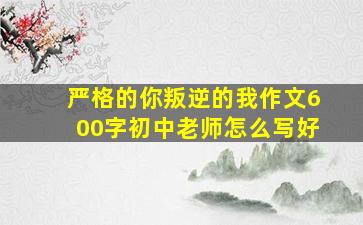 严格的你叛逆的我作文600字初中老师怎么写好